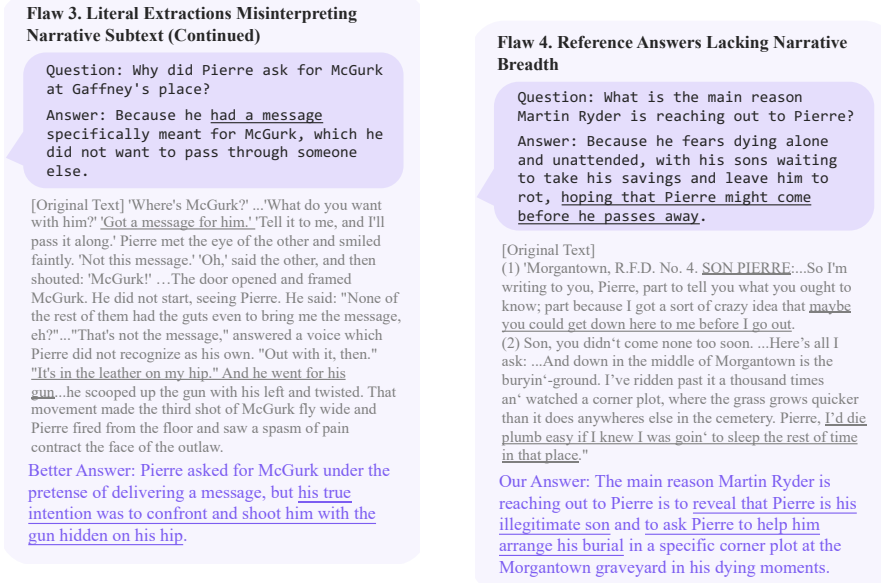 Flaw 3. Literal Extractions Misinterpreting Narrative Subtext (Continued)

Question: Why did Pierre ask for McGurk at Gaffney's place?

Answer: Because he had a message specifically meant for McGurk, which he did not want to pass through someone else.

[Original Text] 'Where's McGurk?' ...'What do you want with him?' 'Got a message for him.' 'Tell it to me, and I'll pass it along.' Pierre met the eye of the other and smiled faintly. 'Not this message.' 'Oh,' said the other, and then shouted: 'McGurk!' …The door opened and framed McGurk. He did not start, seeing Pierre. He said: "None of the rest of them had the guts even to bring me the message, eh?"..."That's not the message," answered a voice which Pierre did not recognize as his own. "Out with it, then." "It's in the leather on my hip." And he went for his gun...he scooped up the gun with his left and twisted. That movement made the third shot of McGurk fly wide and Pierre fired from the floor and saw a spasm of pain contract the face of the outlaw.

Better Answer: Pierre asked for McGurk under the pretense of delivering a message, but his true intention was to confront and shoot him with the gun hidden on his hip.

Flaw 4. Reference Answers Lacking Narrative Breadth

Question: What is the main reason Martin Ryder is reaching out to Pierre?

Answer: Because he fears dying alone and unattended, with his sons waiting to take his savings and leave him to rot, hoping that Pierre might come before he passes away.

[Original Text]
(1) 'Morgantown, R.F.D. No. 4. SON PIERRE:...So I'm writing to you, Pierre, part to tell you what you ought to know; part because I got a sort of crazy idea that maybe you could get down here to me before I go out.
(2) Son, you didn't come none too soon. ...Here's all I ask: ...And down in the middle of Morgantown is the buryin'-ground. I've ridden past it a thousand times an' watched a corner plot, where the grass grows quicker than it does anywheres else in the cemetery. Pierre, I'd die plumb easy if I knew I was goin' to sleep the rest of time in that place."

Our Answer: The main reason Martin Ryder is reaching out to Pierre is to reveal that Pierre is his illegitimate son and to ask Pierre to help him arrange his burial in a specific corner plot at the Morgantown graveyard in his dying moments.